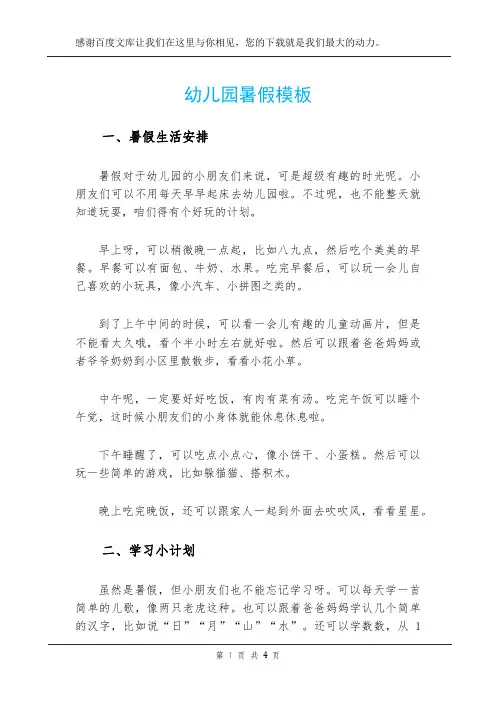 感谢百度文库让我们在这里与你相见，您的下载就是我们最大的动力。

幼儿园暑假模板

一、暑假生活安排

暑假对于幼儿园的小朋友们来说，可是超级有趣的时光呢。小朋友们可以不用每天早早起床去幼儿园啦。不过呢，也不能整天就知道玩耍，咱们得有个好玩的计划。

早上呀，可以稍微晚一点起，比如八九点，然后吃个美美的早餐。早餐可以有面包、牛奶、水果。吃完早餐后，可以玩一会儿自己喜欢的小玩具，像小汽车、小拼图之类的。

到了上午中间的时候，可以看一会儿有趣的儿童动画片，但是不能看太久哦，看个半小时左右就好啦。然后可以跟着爸爸妈妈或者爷爷奶奶到小区里散散步，看看小花小草。

中午呢，一定要好好吃饭，有肉有菜有汤。吃完午饭可以睡个午觉，这时候小朋友们的小身体就能休息休息啦。

下午睡醒了，可以吃点小点心，像小饼干、小蛋糕。然后可以玩一些简单的游戏，比如躲猫猫、搭积木。

晚上吃完晚饭，还可以跟家人一起到外面去吹吹风，看看星星。

二、学习小计划

虽然是暑假，但小朋友们也不能忘记学习呀。可以每天学一首简单的儿歌，像两只老虎这种。也可以跟着爸爸妈妈学认几个简单的汉字，比如说“日”“月”“山”“水”。还可以学数数，从 1

第 1 页 共 4 页